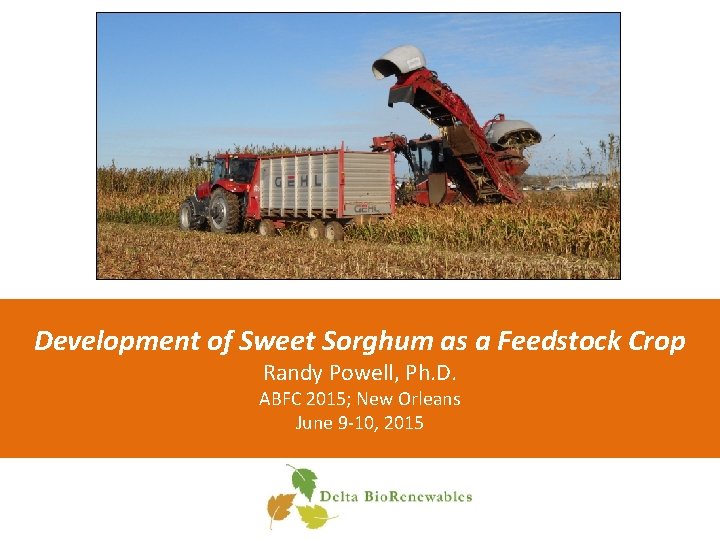 GEHL

GEHL

Development of Sweet Sorghum as a Feedstock Crop
Randy Powell, Ph.D.
ABFC 2015; New Orleans
June 9-10, 2015

Delta BioRenewables